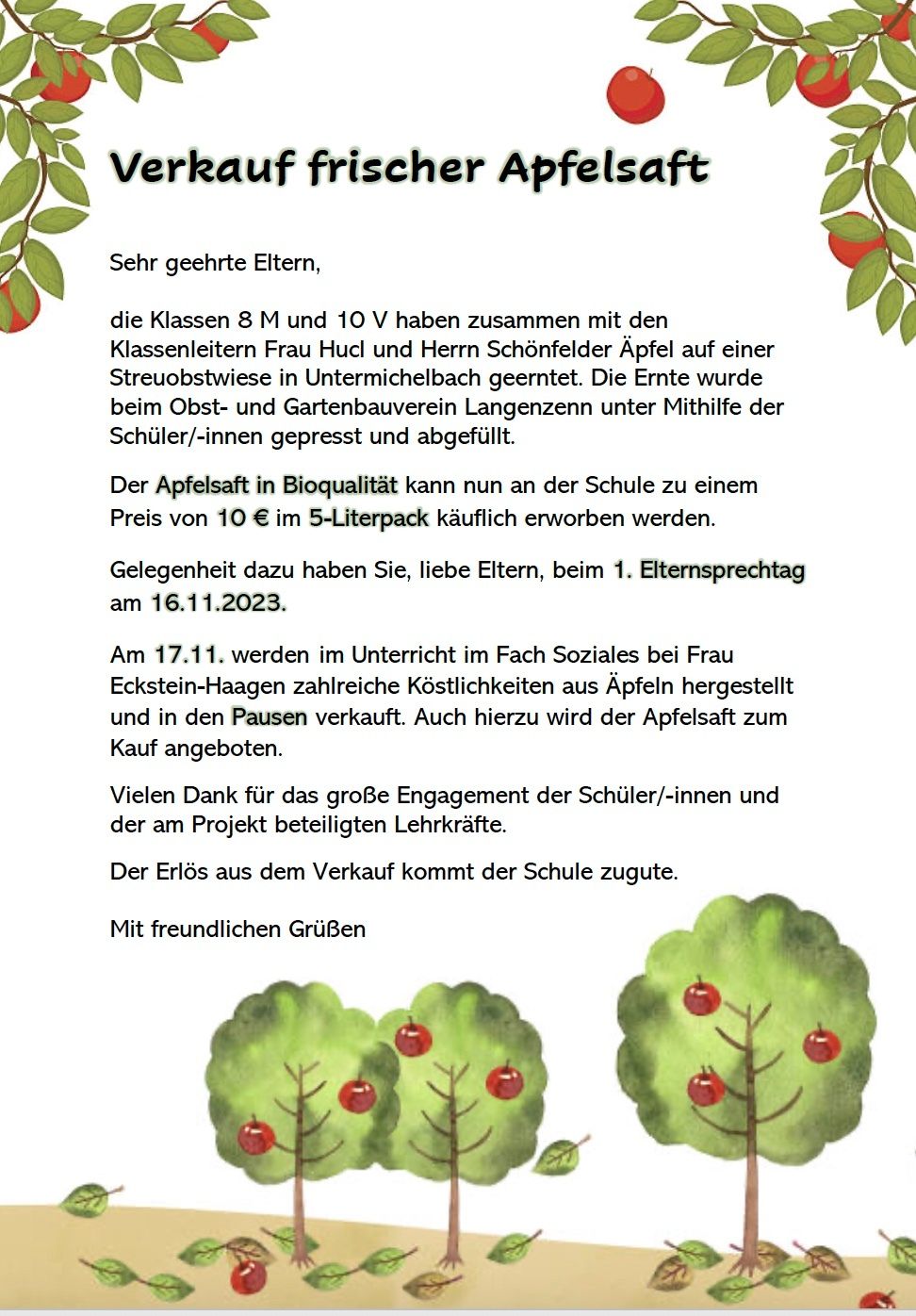 Verkauf frischer Apfelsaft

Sehr geehrte Eltern,

die Klassen 8 M und 10 V haben zusammen mit den Klassenleitern Frau Hucl und Herrn Schönfelder Äpfel auf einer Streuobstwiese in Untermichelbach geerntet. Die Ernte wurde beim Obst- und Gartenbauverein Langenzenn unter Mithilfe der Schüler/-innen gepresst und abgefüllt.

Der Apfelsaft in Bioqualität kann nun an der Schule zu einem Preis von 10 € im 5-Literpack käuflich erworben werden.

Gelegenheit dazu haben Sie, liebe Eltern, beim 1. Elternsprechtag am 16.11.2023.

Am 17.11. werden im Unterricht im Fach Soziales bei Frau Eckstein-Haagen zahlreiche Köstlichkeiten aus Äpfeln hergestellt und in den Pausen verkauft. Auch hierzu wird der Apfelsaft zum Kauf angeboten.

Vielen Dank für das große Engagement der Schüler/-innen und der am Projekt beteiligten Lehrkräfte.

Der Erlös aus dem Verkauf kommt der Schule zugute.

Mit freundlichen Grüßen